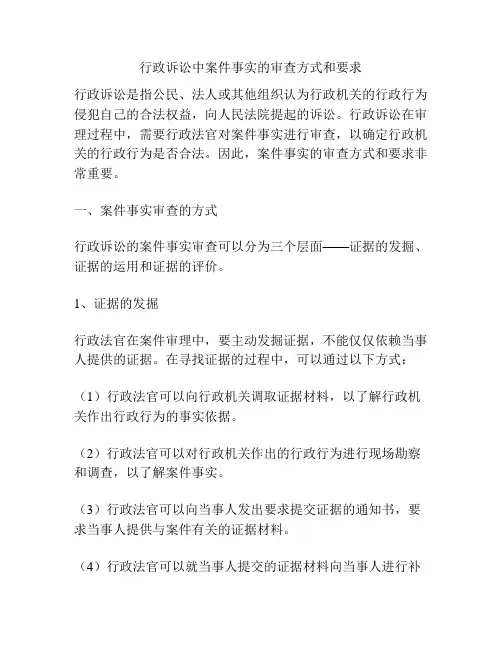 行政诉讼中案件事实的审查方式和要求

行政诉讼是指公民、法人或其他组织认为行政机关的行政行为侵犯自己的合法权益，向人民法院提起的诉讼。行政诉讼在审理过程中，需要行政法官对案件事实进行审查，以确定行政机关的行政行为是否合法。因此，案件事实的审查方式和要求非常重要。

一、案件事实审查的方式

行政诉讼的案件事实审查可以分为三个层面——证据的发掘、证据的运用和证据的评价。

1、证据的发掘

行政法官在案件审理中，要主动发掘证据，不能仅仅依赖当事人提供的证据。在寻找证据的过程中，可以通过以下方式：

（1）行政法官可以向行政机关调取证据材料，以了解行政机关作出行政行为的事实依据。

（2）行政法官可以对行政机关作出的行政行为进行现场勘察和调查，以了解案件事实。

（3）行政法官可以向当事人发出要求提交证据的通知书，要求当事人提供与案件有关的证据材料。

（4）行政法官可以就当事人提交的证据材料向当事人进行补